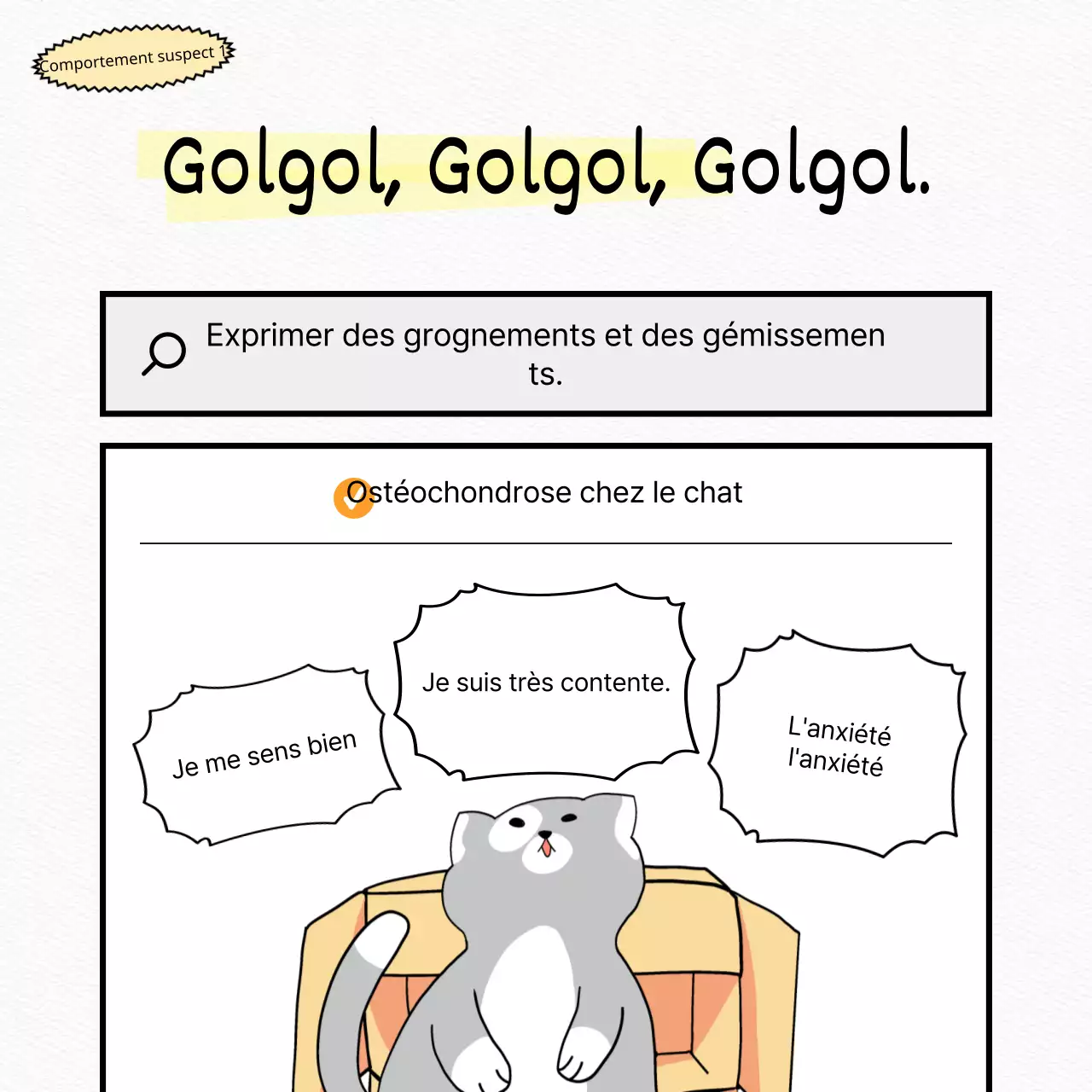 Comportement suspect 1

Golgol, Golgol, Golgol.

Exprimer des grognements et des gémissements.

Ostéochondrose chez le chat

Je me sens bien

Je suis très contente.

L'anxiété l'anxiété